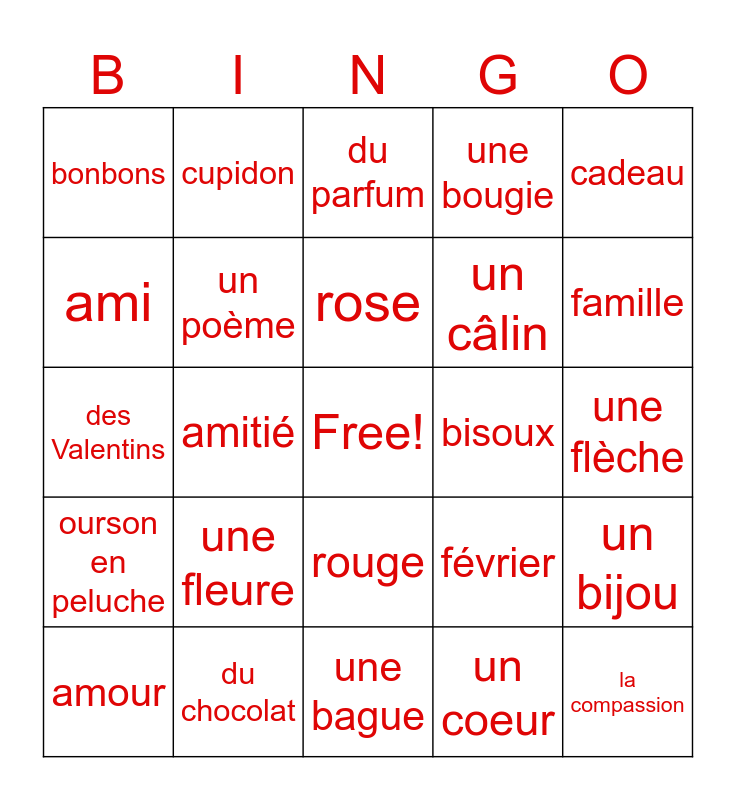 | B | I | N | G | O |
|---|---|---|---|---|
| bonbons | cupidon | du parfum | une bougie | cadeau |
| ami | un poème | rose | un câlin | famille |
| des Valentins | amitié | Free! | bisoux | une flèche |
| ourson en peluche | une fleure | rouge | février | un bijou |
| amour | du chocolat | une bague | un coeur | la compassion |